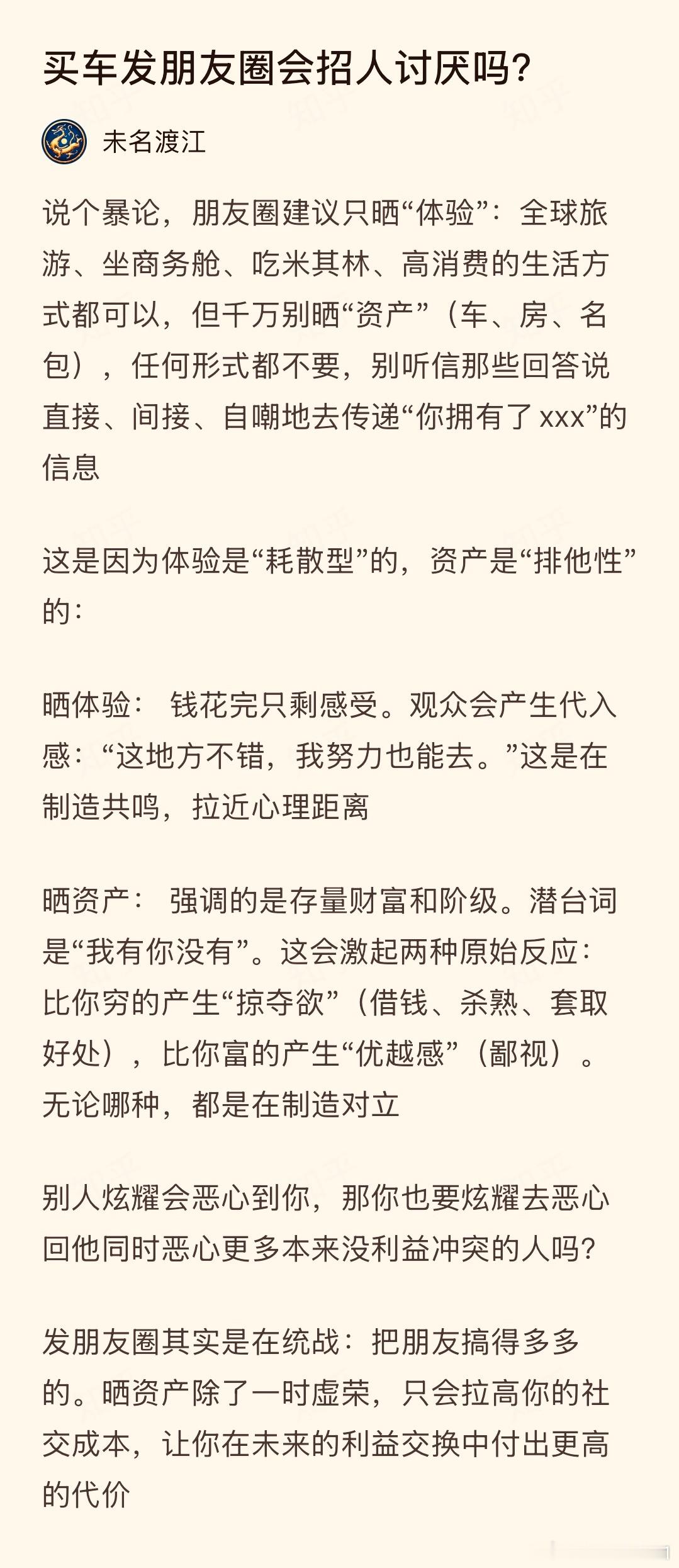 买车发朋友圈会招人讨厌吗?

未名渡江

说个暴论，朋友圈建议只晒“体验”：全球旅游、坐商务舱、吃米其林、高消费的生活方式都可以，但千万别晒“资产”（车、房、名包），任何形式都不要，别听信那些回答说直接、间接、自嘲地去传递“你拥有了 xxx”的信息

这是因为体验是“耗散型”的，资产是“排他性”的：

晒体验： 钱花完只剩感受。观众会产生代入感：“这地方不错，我努力也能去。”这是在制造共鸣，拉近心理距离

晒资产： 强调的是存量财富和阶级。潜台词是“我有你没有”。这会激起两种原始反应：比你穷的产生“掠夺欲”（借钱、杀熟、套取好处），比你富的产生“优越感”（鄙视）。无论哪种，都是在制造对立

别人炫耀会恶心到你，那你也要炫耀去恶心回他同时恶心更多本来没利益冲突的人吗?

发朋友圈其实是在统战：把朋友搞得多多的。晒资产除了一时虚荣，只会拉高你的社交成本，让你在未来的利益交换中付出更高的代价